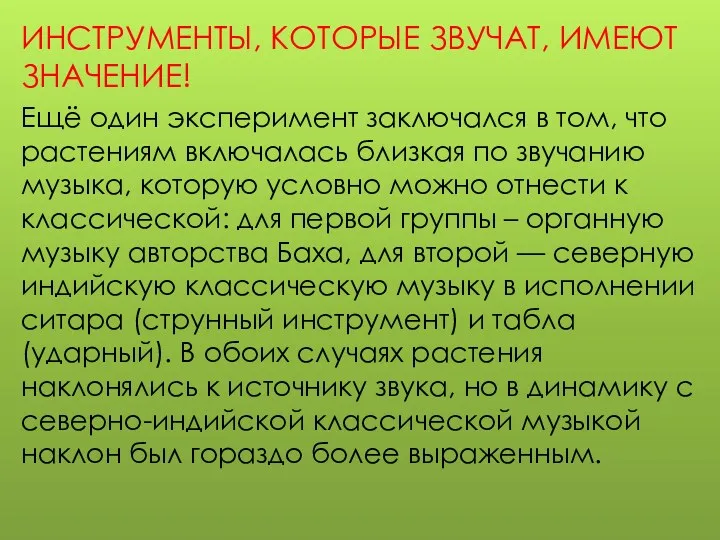 ИНСТРУМЕНТЫ, КОТОРЫЕ ЗВУЧАТ, ИМЕЮТ ЗНАЧЕНИЕ!

Ещё один эксперимент заключался в том, что растениям включалась близкая по звучанию музыка, которую условно можно отнести к классической: для первой группы – органную музыку авторства Баха, для второй — северную индийскую классическую музыку в исполнении ситара (струнный инструмент) и табла (ударный). В обоих случаях растения наклонялись к источнику звука, но в динамику с северно-индийской классической музыкой наклон был гораздо более выраженным.